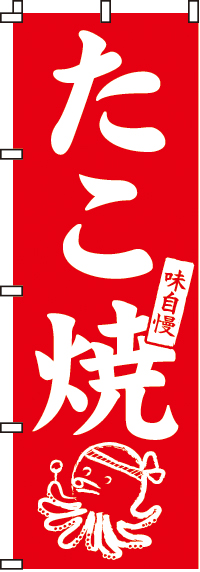 たこ焼

味自慢